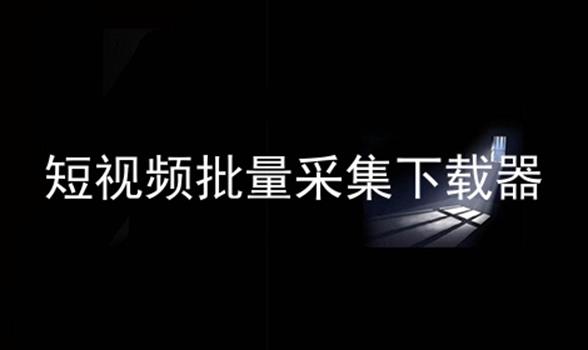 短视频批量采集下载器